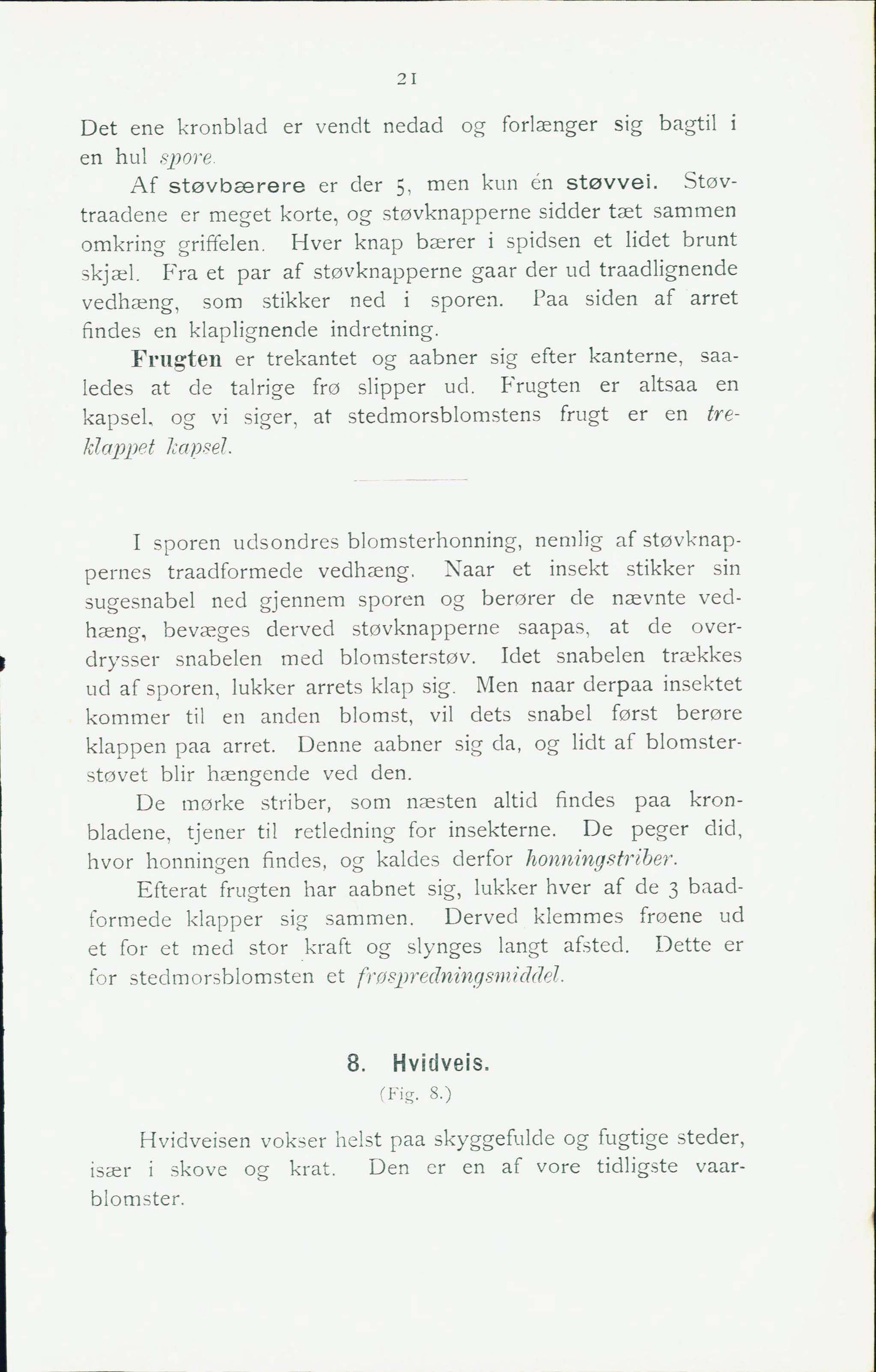 21

Det ene kronblad er vendt nedad og forlænger sig bagtil i en hul spore.

Af støvbærere er der 5, men kun én støvvei. Støvtraadene er meget korte, og støvknapperne sidder tæt sammen omkring griffelen. Hver knap bærer i spidsen et lidet brunt skjæl. Fra et par af støvknapperne gaar der ud traadlignende vedhæng, som stikker ned i sporen. Paa siden af arret findes en klaplignende indretning.

Frugten er trekantet og aabner sig efter kanterne, saaledes at de talrige frø slipper ud. Frugten er altsaa en kapsel, og vi siger, at stedmorsblomstens frugt er en treklappet kapsel.

I sporen udsondres blomsterhonning, nemlig af støvknappernes traadformede vedhæng. Naar et insekt stikker sin sugesnabel ned gjennem sporen og berører de nævnte vedhæng, bevæges derved støvknapperne saapas, at de overdrysser snabelen med blomsterstøv. Idet snabelen trækkes ud af sporen, lukker arrets klap sig. Men naar derpaa insektet kommer til en anden blomst, vil dets snabel først berøre klappen paa arret. Denne aabner sig da, og lidt af blomsterstøvet blir hængende ved den.

De mørke striber, som næsten altid findes paa kronbladene, tjener til retledning for insekterne. De peger did, hvor honningen findes, og kaldes derfor honningstriber.

Efterat frugten har aabnet sig, lukker hver af de 3 baadformede klapper sig sammen. Derved klemmes frøene ud et for et med stor kraft og slynges langt afsted. Dette er for stedmorsblomsten et frøspredningsmiddel.

8. Hvidveis.
(Fig. 8.)

Hvidveisen vokser helst paa skyggefulde og fugtige steder, især i skove og krat. Den er en af vore tidligste vaarblomster.